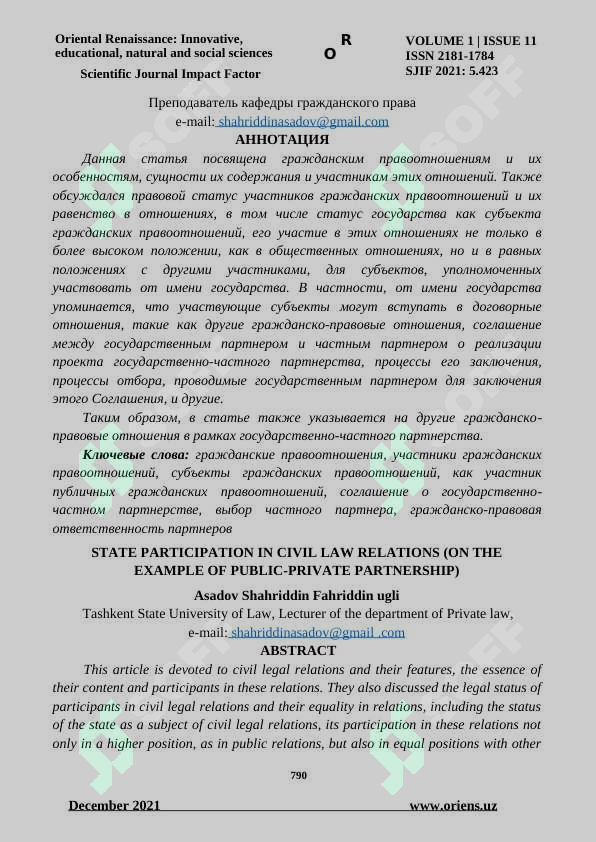 Oriental Renaissance: Innovative, educational, natural and social sciences

Scientific Journal Impact Factor

O R

VOLUME 1 | ISSUE 11
ISSN 2181-1784
SJIF 2021: 5.423

Преподаватель кафедры гражданского права
e-mail: shahriddinasadov@gmail.com

АННОТАЦИЯ

Данная статья посвящена гражданским правоотношениям и их особенностям, сущности их содержания и участникам этих отношений. Также обсуждался правовой статус участников гражданских правоотношений и их равенство в отношениях, в том числе статус государства как субъекта гражданских правоотношений, его участие в этих отношениях не только в более высоком положении, как в общественных отношениях, но и в равных положениях с другими участниками, для субъектов, уполномоченных участвовать от имени государства. В частности, от имени государства упоминается, что участвующие субъекты могут вступать в договорные отношения, такие как другие гражданско-правовые отношения, соглашение между государственным партнером и частным партнером о реализации проекта государственно-частного партнерства, процессы его заключения, процессы отбора, проводимые государственным партнером для заключения этого Соглашения, и другие.

Таким образом, в статье также указывается на другие гражданско-правовые отношения в рамках государственно-частного партнерства.

Ключевые слова: гражданские правоотношения, участники гражданских правоотношений, субъекты гражданских правоотношений, как участник публичных гражданских правоотношений, соглашение о государственно-частном партнерстве, выбор частного партнера, гражданско-правовая ответственность партнеров

STATE PARTICIPATION IN CIVIL LAW RELATIONS (ON THE EXAMPLE OF PUBLIC-PRIVATE PARTNERSHIP)

Asadov Shahriddin Fahriddin ugli
Tashkent State University of Law, Lecturer of the department of Private law,
e-mail: shahriddinasadov@gmail .com

ABSTRACT

This article is devoted to civil legal relations and their features, the essence of their content and participants in these relations. They also discussed the legal status of participants in civil legal relations and their equality in relations, including the status of the state as a subject of civil legal relations, its participation in these relations not only in a higher position, as in public relations, but also in equal positions with other

790

December 2021 www.oriens.uz